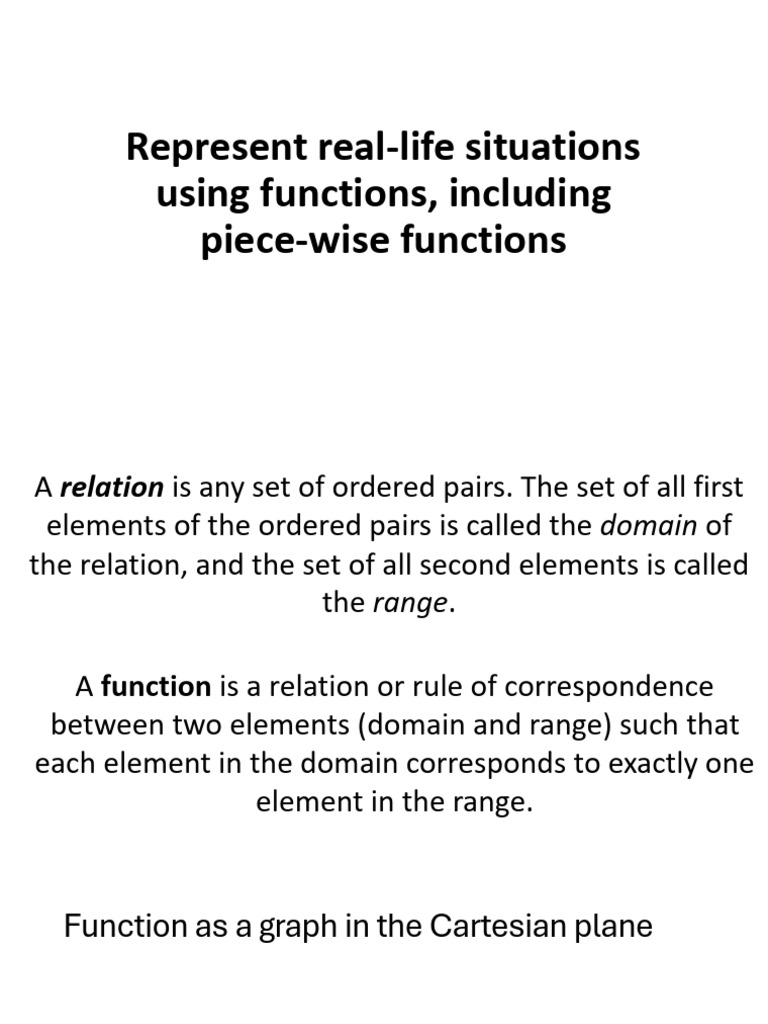 Represent real-life situations using functions, including piece-wise functions

A relation is any set of ordered pairs. The set of all first elements of the ordered pairs is called the domain of the relation, and the set of all second elements is called the range.

A function is a relation or rule of correspondence between two elements (domain and range) such that each element in the domain corresponds to exactly one element in the range.

Function as a graph in the Cartesian plane